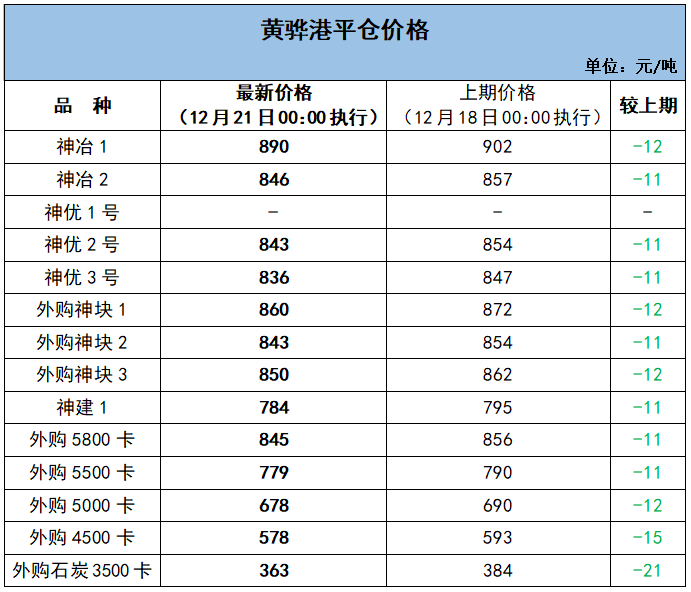 黄骅港平仓价格

单位：元/吨

| 品　种 | 最新价格（12月21日00:00执行） | 上期价格（12月18日00:00执行） | 较上期 |
|---|---|---|---|
| 神冶 1 | 890 | 902 | -12 |
| 神冶 2 | 846 | 857 | -11 |
| 神优 1 号 | - | - | - |
| 神优 2 号 | 843 | 854 | -11 |
| 神优 3 号 | 836 | 847 | -11 |
| 外购神块 1 | 860 | 872 | -12 |
| 外购神块 2 | 843 | 854 | -11 |
| 外购神块 3 | 850 | 862 | -12 |
| 神建 1 | 784 | 795 | -11 |
| 外购 5800 卡 | 845 | 856 | -11 |
| 外购 5500 卡 | 779 | 790 | -11 |
| 外购 5000 卡 | 678 | 690 | -12 |
| 外购 4500 卡 | 578 | 593 | -15 |
| 外购石炭 3500 卡 | 363 | 384 | -21 |